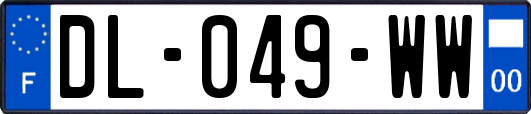 F

DL-049-WW

00